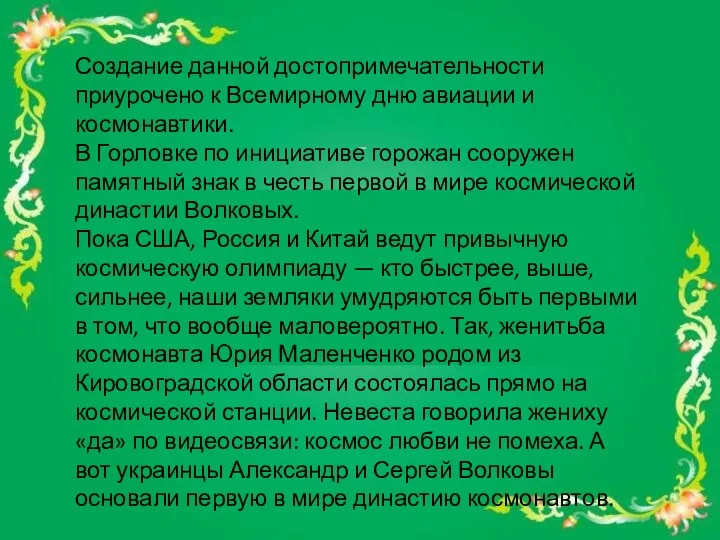 Создание данной достопримечательности приурочено к Всемирному дню авиации и космонавтики.
В Горловке по инициативе горожан сооружен памятный знак в честь первой в мире космической династии Волковых.
Пока США, Россия и Китай ведут привычную космическую олимпиаду — кто быстрее, выше, сильнее, наши земляки умудряются быть первыми в том, что вообще маловероятно. Так, женитьба космонавта Юрия Маленченко родом из Кировоградской области состоялась прямо на космической станции. Невеста говорила жениху «да» по видеосвязи: космос любви не помеха. А вот украинцы Александр и Сергей Волковы основали первую в мире династию космонавтов.